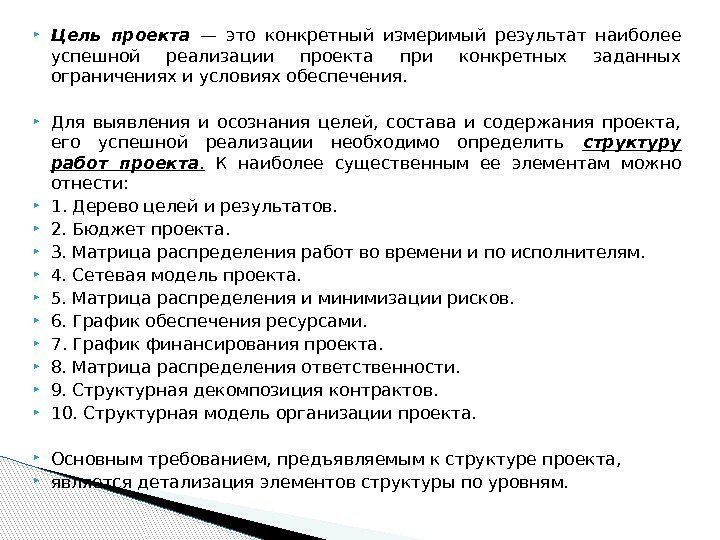 Цель проекта — это конкретный измеримый результат наиболее успешной реализации проекта при конкретных заданных ограничениях и условиях обеспечения.

Для выявления и осознания целей, состава и содержания проекта, его успешной реализации необходимо определить структуру работ проекта. К наиболее существенным ее элементам можно отнести:

1. Дерево целей и результатов.

2. Бюджет проекта.

3. Матрица распределения работ во времени и по исполнителям.

4. Сетевая модель проекта.

5. Матрица распределения и минимизации рисков.

6. График обеспечения ресурсами.

7. График финансирования проекта.

8. Матрица распределения ответственности.

9. Структурная декомпозиция контрактов.

10. Структурная модель организации проекта.

Основным требованием, предъявляемым к структуре проекта,

является детализация элементов структуры по уровням.